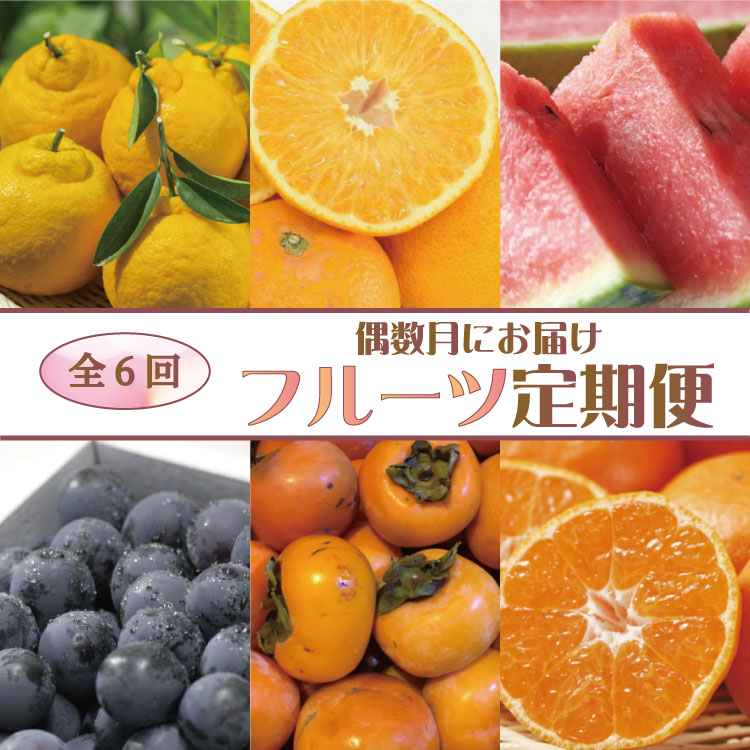 全6回

偶数月にお届け
フルーツ定期便